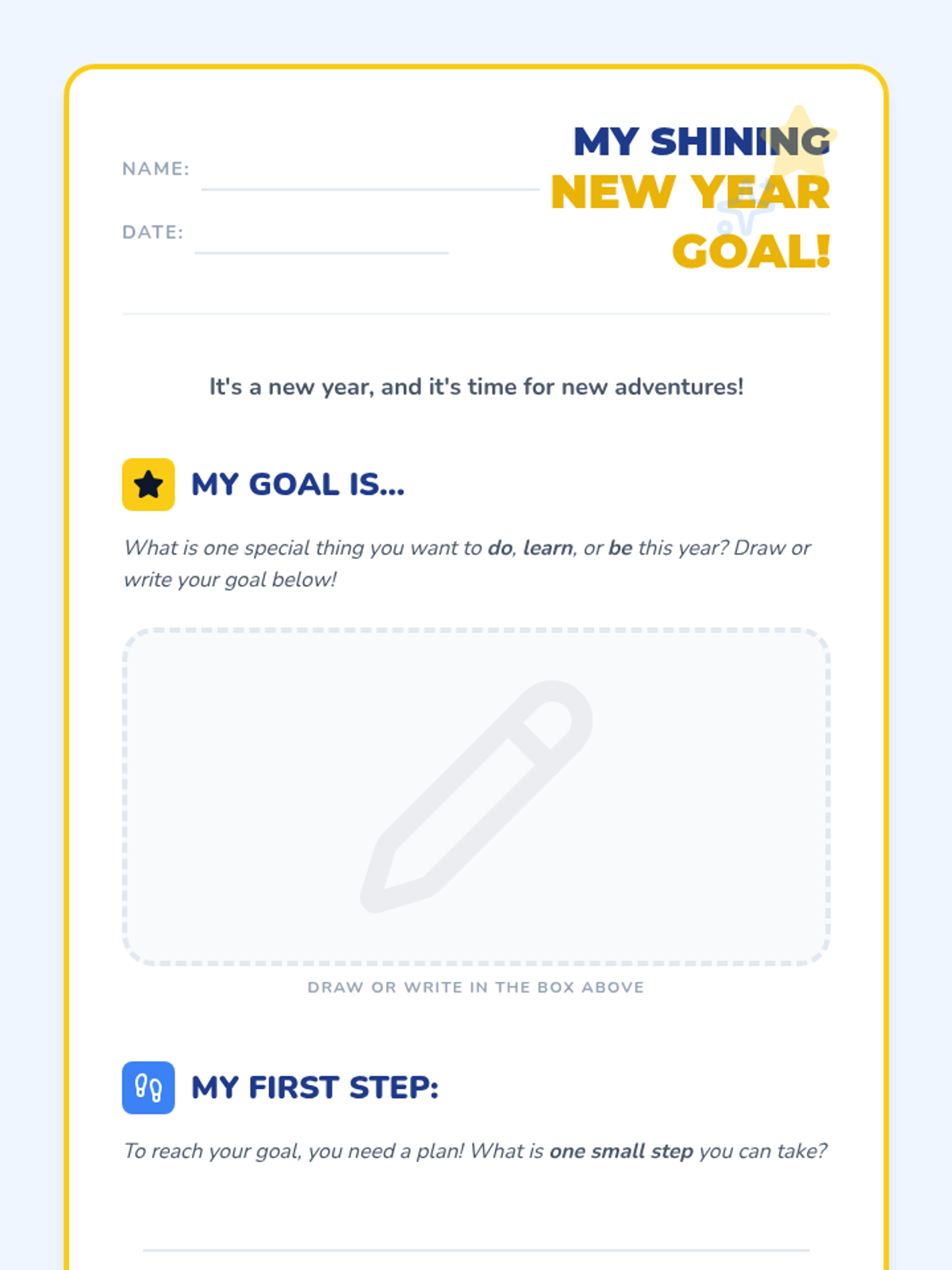 NAME: ____

DATE: ____

MY SHINING
NEW YEAR
GOAL!

It's a new year, and it's time for new adventures!

MY GOAL IS...

What is one special thing you want to do, learn, or be this year? Draw or write your goal below!

DRAW OR WRITE IN THE BOX ABOVE

MY FIRST STEP:

To reach your goal, you need a plan! What is one small step you can take?

____